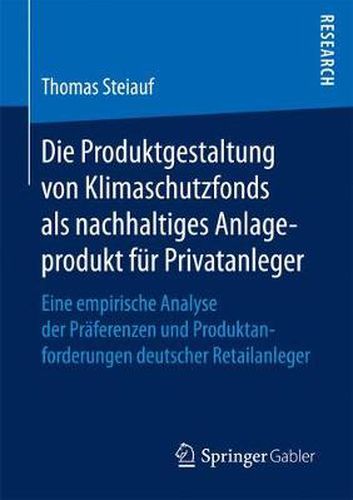 RESEARCH

Thomas Steiauf

Die Produktgestaltung von Klimaschutzfonds als nachhaltiges Anlageprodukt für Privatanleger

Eine empirische Analyse der Präferenzen und Produktanforderungen deutscher Retailanleger

Springer Gabler